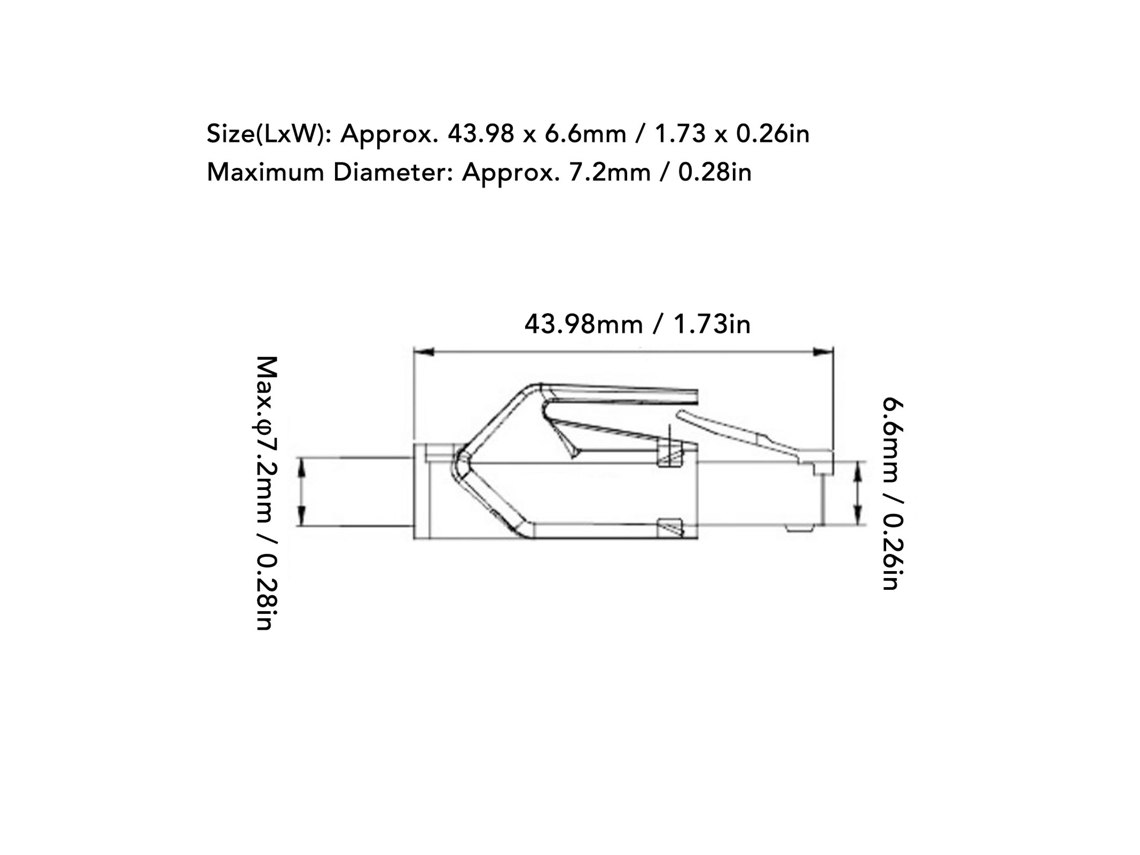 Size(LxW): Approx. 43.98 x 6.6mm / 1.73 x 0.26in
Maximum Diameter: Approx. 7.2mm / 0.28in

43.98mm / 1.73in

Max.φ7.2mm / 0.28in

6.6mm / 0.26in